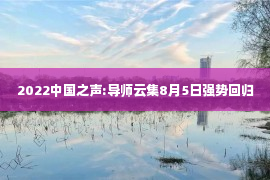 2022中国之声:导师云集8月5日强势回归